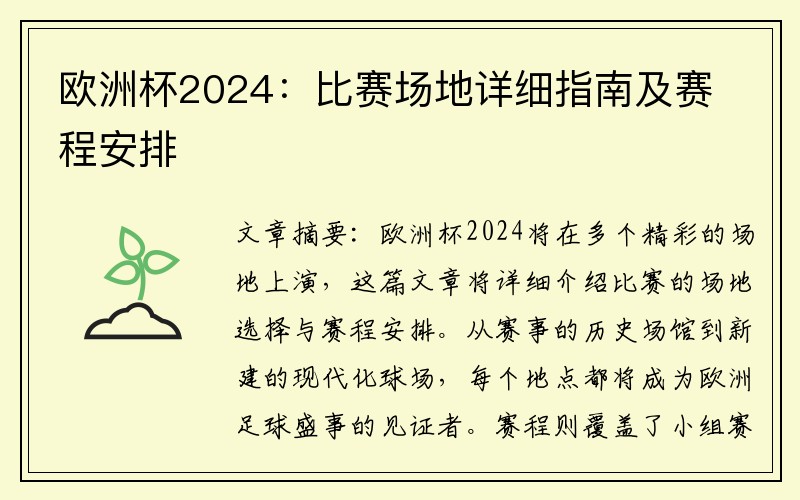 欧洲杯2024：比赛场地详细指南及赛程安排

文章摘要：欧洲杯2024将在多个精彩的场地上演，这篇文章将详细介绍比赛的场地选择与赛程安排。从赛事的历史场馆到新建的现代化球场，每个地点都将成为欧洲足球盛事的见证者。赛程则覆盖了小组赛